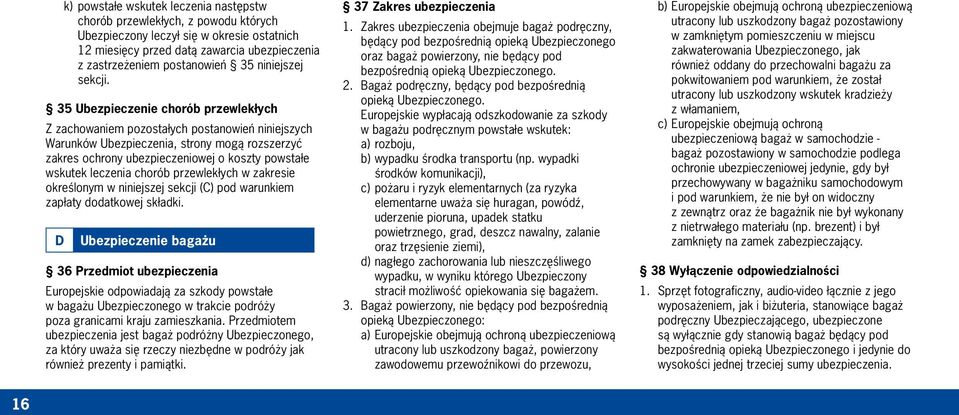 k) powstałe wskutek leczenia następstw chorób przewlekłych, z powodu których Ubezpieczony leczył się w okresie ostatnich 12 miesięcy przed datą zawarcia ubezpieczenia z zastrzeżeniem postanowień § 35 niniejszej sekcji.

§ 35 Ubezpieczenie chorób przewlekłych

Z zachowaniem pozostałych postanowień niniejszych Warunków Ubezpieczenia, strony mogą rozszerzyć zakres ochrony ubezpieczeniowej o koszty powstałe wskutek leczenia chorób przewlekłych w zakresie określonym w niniejszej sekcji (C) pod warunkiem zapłaty dodatkowej składki.

D Ubezpieczenie bagażu

§ 36 Przedmiot ubezpieczenia

Europejskie odpowiadają za szkody powstałe w bagażu Ubezpieczonego w trakcie podróży poza granicami kraju zamieszkania. Przedmiotem ubezpieczenia jest bagaż podróżny Ubezpieczonego, za który uważa się rzeczy niezbędne w podróży jak również prezenty i pamiątki.

§ 37 Zakres ubezpieczenia

1. Zakres ubezpieczenia obejmuje bagaż podręczny, będący pod bezpośrednią opieką Ubezpieczonego oraz bagaż powierzony, nie będący pod bezpośrednią opieką Ubezpieczonego.
2. Bagaż podręczny, będący pod bezpośrednią opieką Ubezpieczonego.
Europejskie wypłacają odszkodowanie za szkody w bagażu podręcznym powstałe wskutek:
a) rozboju,
b) wypadku środka transportu (np. wypadki środków komunikacji),
c) pożaru i ryzyk elementarnych (za ryzyka elementarne uważa się huragan, powódź, uderzenie pioruna, upadek statku powietrznego, grad, deszcz nawalny, zalanie oraz trzęsienie ziemi),
d) nagłego zachorowania lub nieszczęśliwego wypadku, w wyniku którego Ubezpieczony stracił możliwość opiekowania się bagażem.
3. Bagaż powierzony, nie będący pod bezpośrednią opieką Ubezpieczonego:
a) Europejskie obejmują ochroną ubezpieczeniową utracony lub uszkodzony bagaż, powierzony zawodowemu przewoźnikowi do przewozu,
b) Europejskie obejmują ochroną ubezpieczeniową utracony lub uszkodzony bagaż pozostawiony w zamkniętym pomieszczeniu w miejscu zakwaterowania Ubezpieczonego, jak również oddany do przechowalni bagażu za pokwitowaniem pod warunkiem, że został utracony lub uszkodzony wskutek kradzieży z włamaniem,
c) Europejskie obejmują ochroną ubezpieczeniową bagaż w samochodzie - bagaż pozostawiony w samochodzie podlega ochronie ubezpieczeniowej jedynie, gdy był przechowywany w bagażniku samochodowym i pod warunkiem, że nie był on widoczny z zewnątrz oraz że bagażnik nie był wykonany z nietrwałego materiału (np. brezent) i był zamknięty na zamek zabezpieczający.

§ 38 Wyłączenie odpowiedzialności

1. Sprzęt fotograficzny, audio-video łącznie z jego wyposażeniem, jak i biżuteria, stanowiące bagaż podręczny Ubezpieczającego, ubezpieczone są wyłącznie gdy stanowią bagaż będący pod bezpośrednią opieką Ubezpieczonego i jedynie do wysokości jednej trzeciej sumy ubezpieczenia.

16